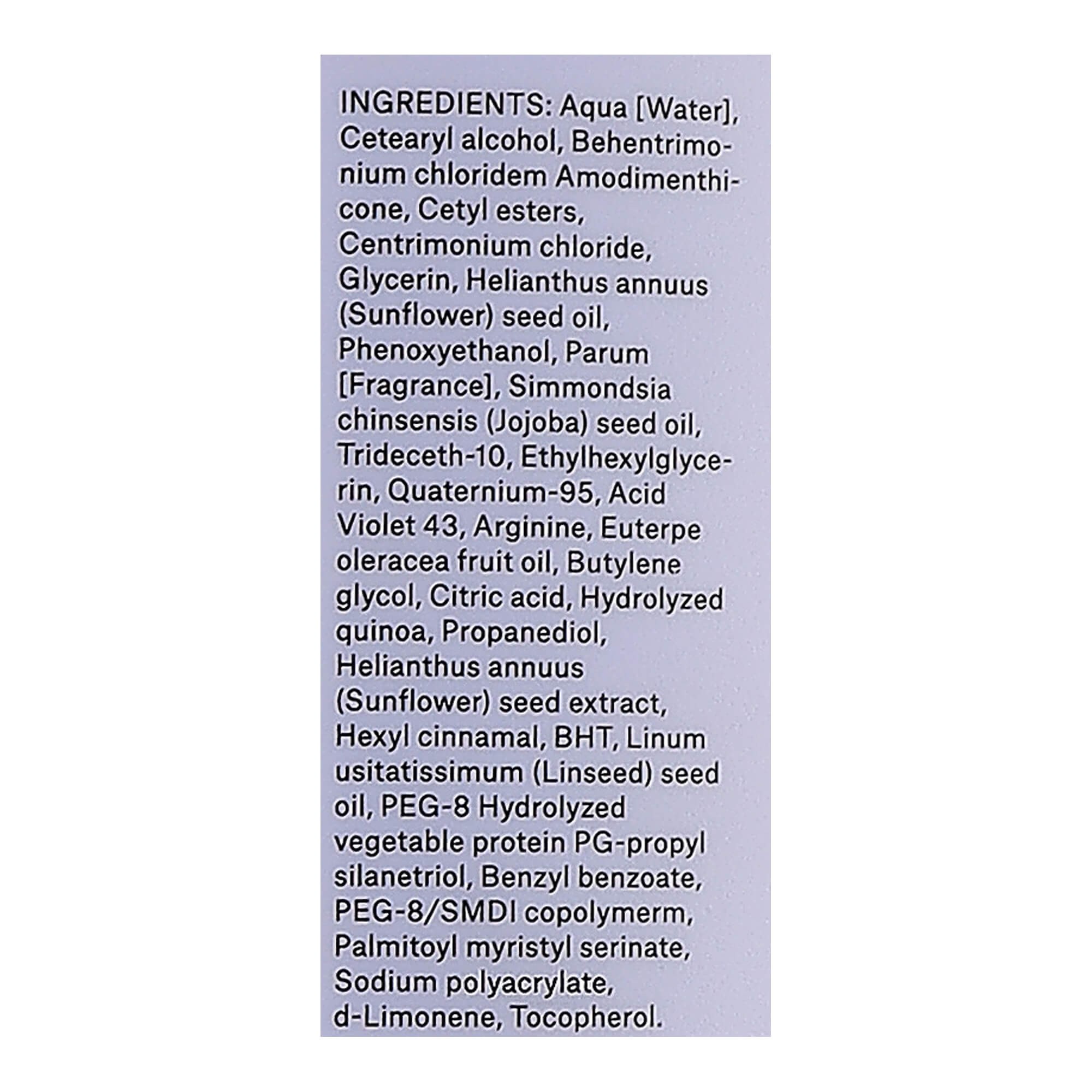 INGREDIENTS: Aqua [Water], Cetearyl alcohol, Behentrimonium chloridem Amodimenthicone, Cetyl esters, Centrimonium chloride, Glycerin, Helianthus annuus (Sunflower) seed oil, Phenoxyethanol, Parum [Fragrance], Simmondsia chinsensis (Jojoba) seed oil, Trideceth-10, Ethylhexylglycerin, Quaternium-95, Acid Violet 43, Arginine, Euterpe oleracea fruit oil, Butylene glycol, Citric acid, Hydrolyzed quinoa, Propanediol, Helianthus annuus (Sunflower) seed extract, Hexyl cinnamal, BHT, Linum usitatissimum (Linseed) seed oil, PEG-8 Hydrolyzed vegetable protein PG-propyl silanetriol, Benzyl benzoate, PEG-8/SMDI copolymerm, Palmitoyl myristyl serinate, Sodium polyacrylate, d-Limonene, Tocopherol.